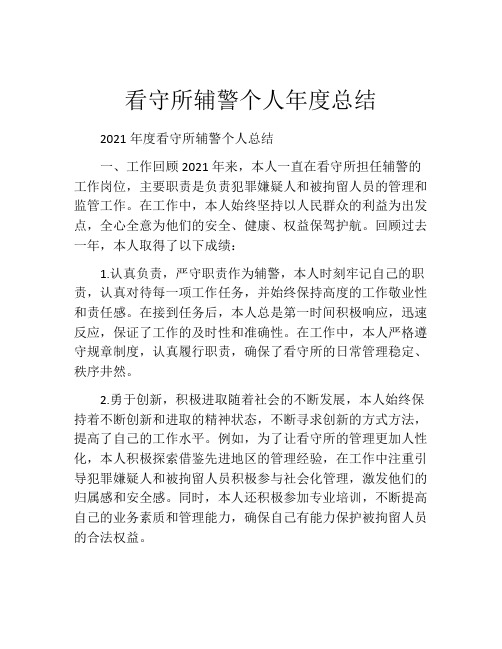 看守所辅警个人年度总结

2021 年度看守所辅警个人总结

一、工作回顾 2021 年来，本人一直在看守所担任辅警的工作岗位，主要职责是负责犯罪嫌疑人和被拘留人员的管理和监管工作。在工作中，本人始终坚持以人民群众的利益为出发点，全心全意为他们的安全、健康、权益保驾护航。回顾过去一年，本人取得了以下成绩：

1.认真负责，严守职责作为辅警，本人时刻牢记自己的职责，认真对待每一项工作任务，并始终保持高度的工作敬业性和责任感。在接到任务后，本人总是第一时间积极响应，迅速反应，保证了工作的及时性和准确性。在工作中，本人严格遵守规章制度，认真履行职责，确保了看守所的日常管理稳定、秩序井然。

2.勇于创新，积极进取随着社会的不断发展，本人始终保持着不断创新和进取的精神状态，不断寻求创新的方式方法，提高了自己的工作水平。例如，为了让看守所的管理更加人性化，本人积极探索借鉴先进地区的管理经验，在工作中注重引导犯罪嫌疑人和被拘留人员积极参与社会化管理，激发他们的归属感和安全感。同时，本人还积极参加专业培训，不断提高自己的业务素质和管理能力，确保自己有能力保护被拘留人员的合法权益。